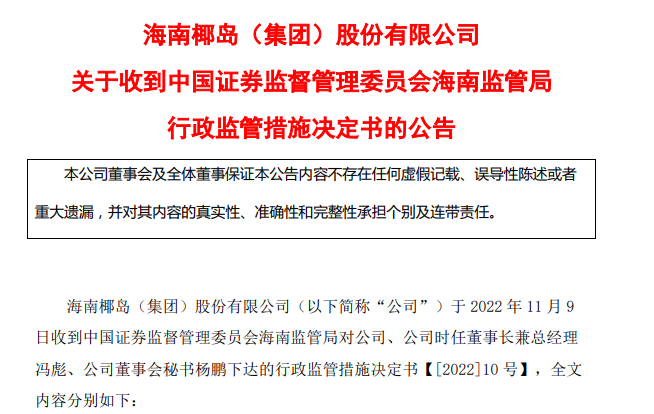 海南椰岛（集团）股份有限公司

关于收到中国证券监督管理委员会海南监管局

行政监管措施决定书的公告

本公司董事会及全体董事保证本公告内容不存在任何虚假记载、误导性陈述或者重大遗漏，并对其内容的真实性、准确性和完整性承担个别及连带责任。

海南椰岛（集团）股份有限公司（以下简称“公司”）于2022年11月9日收到中国证券监督管理委员会海南监管局对公司、公司时任董事长兼总经理冯彪、公司董事会秘书杨鹏下达的行政监管措施决定书【[2022]10号】，全文内容分别如下：